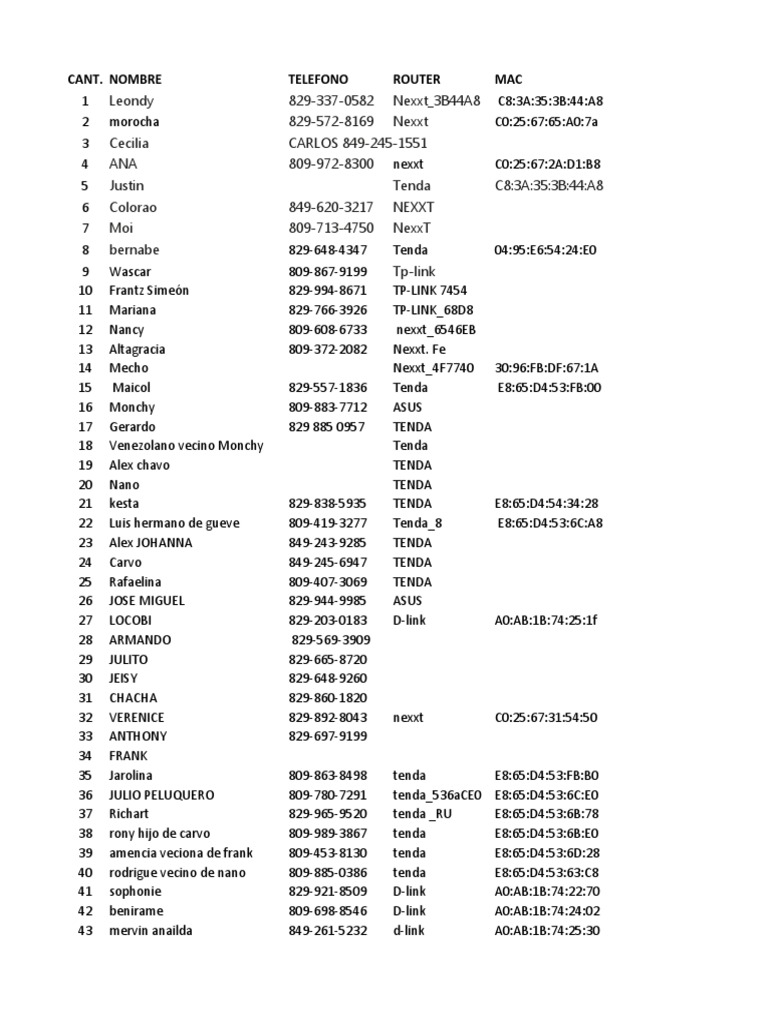 | CANT. | NOMBRE | TELEFONO | ROUTER | MAC |
|---|---|---|---|---|
| 1 | Leondy | 829-337-0582 | Nexxt_3B44A8 | C8:3A:35:3B:44:A8 |
| 2 | morocha | 829-572-8169 | Nexxt | C0:25:67:65:A0:7a |
| 3 | Cecilia | CARLOS 849-245-1551 | | |
| 4 | ANA | 809-972-8300 | nexxt | C0:25:67:2A:D1:B8 |
| 5 | Justin | | Tenda | C8:3A:35:3B:44:A8 |
| 6 | Colorao | 849-620-3217 | NEXXT | |
| 7 | Moi | 809-713-4750 | NexxT | |
| 8 | bernabe | 829-648-4347 | Tenda | 04:95:E6:54:24:E0 |
| 9 | Wascar | 809-867-9199 | Tp-link | |
| 10 | Frantz Simeón | 829-994-8671 | TP-LINK 7454 | |
| 11 | Mariana | 829-766-3926 | TP-LINK_68D8 | |
| 12 | Nancy | 809-608-6733 | nexxt_6546EB | |
| 13 | Altagracia | 809-372-2082 | Nexxt. Fe | |
| 14 | Mecho | | Nexxt_4F7740 | 30:96:FB:DF:67:1A |
| 15 | Maicol | 829-557-1836 | Tenda | E8:65:D4:53:FB:00 |
| 16 | Monchy | 809-883-7712 | ASUS | |
| 17 | Gerardo | 829 885 0957 | TENDA | |
| 18 | Venezolano vecino Monchy | | Tenda | |
| 19 | Alex chavo | | TENDA | |
| 20 | Nano | | TENDA | |
| 21 | kesta | 829-838-5935 | TENDA | E8:65:D4:54:34:28 |
| 22 | Luis hermano de gueve | 809-419-3277 | Tenda_8 | E8:65:D4:53:6C:A8 |
| 23 | Alex JOHANNA | 849-243-9285 | TENDA | |
| 24 | Carvo | 849-245-6947 | TENDA | |
| 25 | Rafaelina | 809-407-3069 | TENDA | |
| 26 | JOSE MIGUEL | 829-944-9985 | ASUS | |
| 27 | LOCOBI | 829-203-0183 | D-link | A0:AB:1B:74:25:1f |
| 28 | ARMANDO | 829-569-3909 | | |
| 29 | JULITO | 829-665-8720 | | |
| 30 | JEISY | 829-648-9260 | | |
| 31 | CHACHA | 829-860-1820 | | |
| 32 | VERENICE | 829-892-8043 | nexxt | C0:25:67:31:54:50 |
| 33 | ANTHONY | 829-697-9199 | | |
| 34 | FRANK | | | |
| 35 | Jarolina | 809-863-8498 | tenda | E8:65:D4:53:FB:B0 |
| 36 | JULIO PELUQUERO | 809-780-7291 | tenda_536aCE0 | E8:65:D4:53:6C:E0 |
| 37 | Richart | 829-965-9520 | tenda _RU | E8:65:D4:53:6B:78 |
| 38 | rony hijo de carvo | 809-989-3867 | tenda | E8:65:D4:53:6B:E0 |
| 39 | amencia veciona de frank | 809-453-8130 | tenda | E8:65:D4:53:6D:28 |
| 40 | rodrigue vecino de nano | 809-885-0386 | tenda | E8:65:D4:53:63:C8 |
| 41 | sophonie | 829-921-8509 | D-link | A0:AB:1B:74:22:70 |
| 42 | benirame | 809-698-8546 | D-link | A0:AB:1B:74:24:02 |
| 43 | mervin anailda | 849-261-5232 | d-link | A0:AB:1B:74:25:30 |